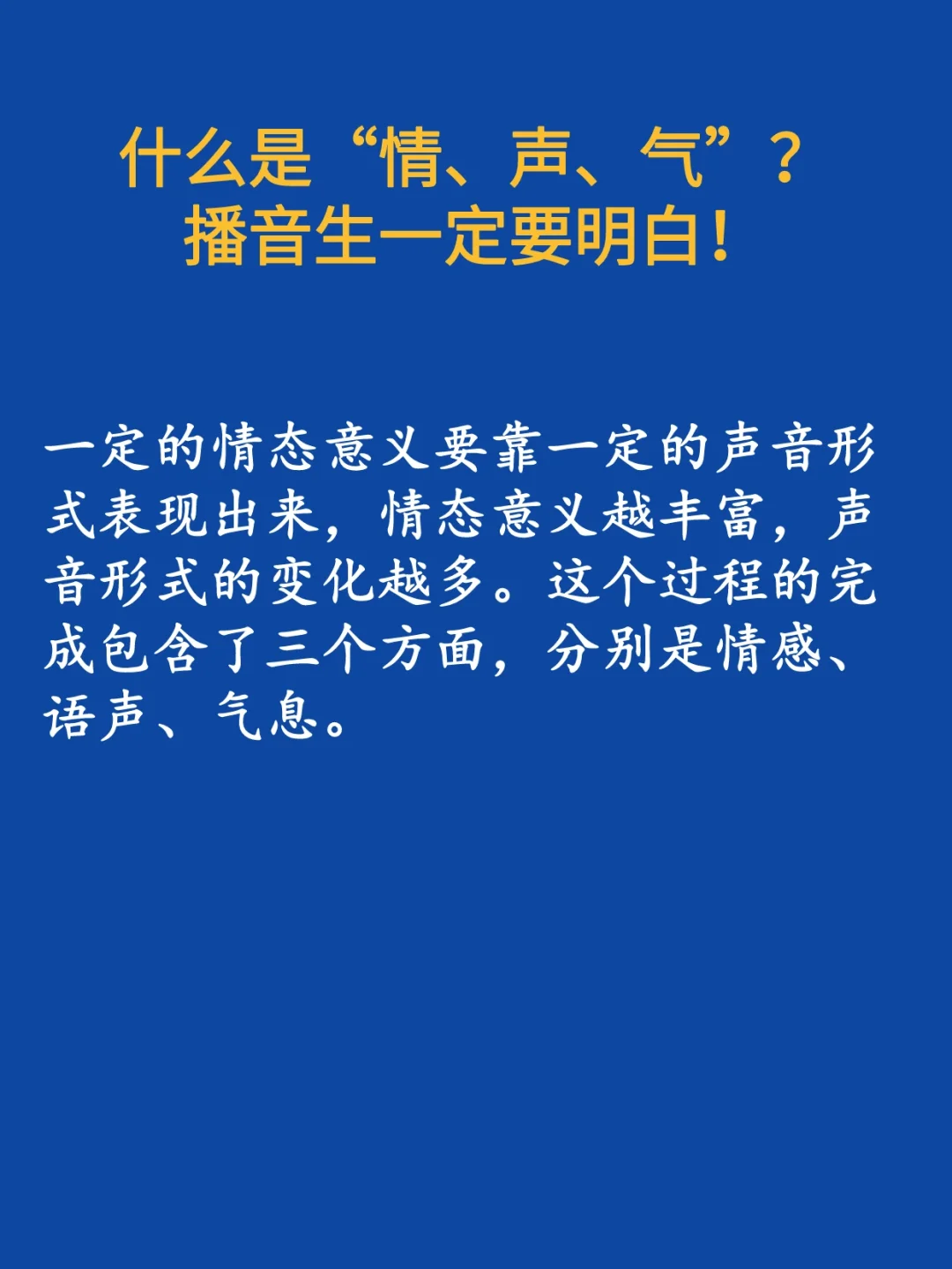 什么是“情、声、气”？
播音生一定要明白！

一定的情态意义要靠一定的声音形式表现出来，情态意义越丰富，声音形式的变化越多。这个过程的完成包含了三个方面，分别是情感、语声、气息。